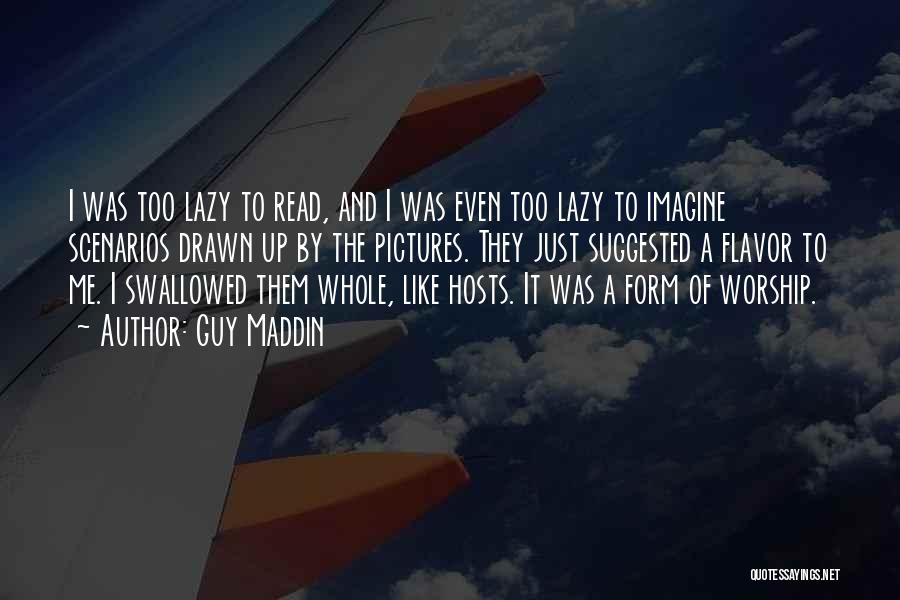 I was too lazy to read, and I was even too lazy to imagine scenarios drawn up by the pictures. They just suggested a flavor to me. I swallowed them whole, like hosts. It was a form of worship.
~ Author: Guy Maddin

QUOTESSAYINGS.NET